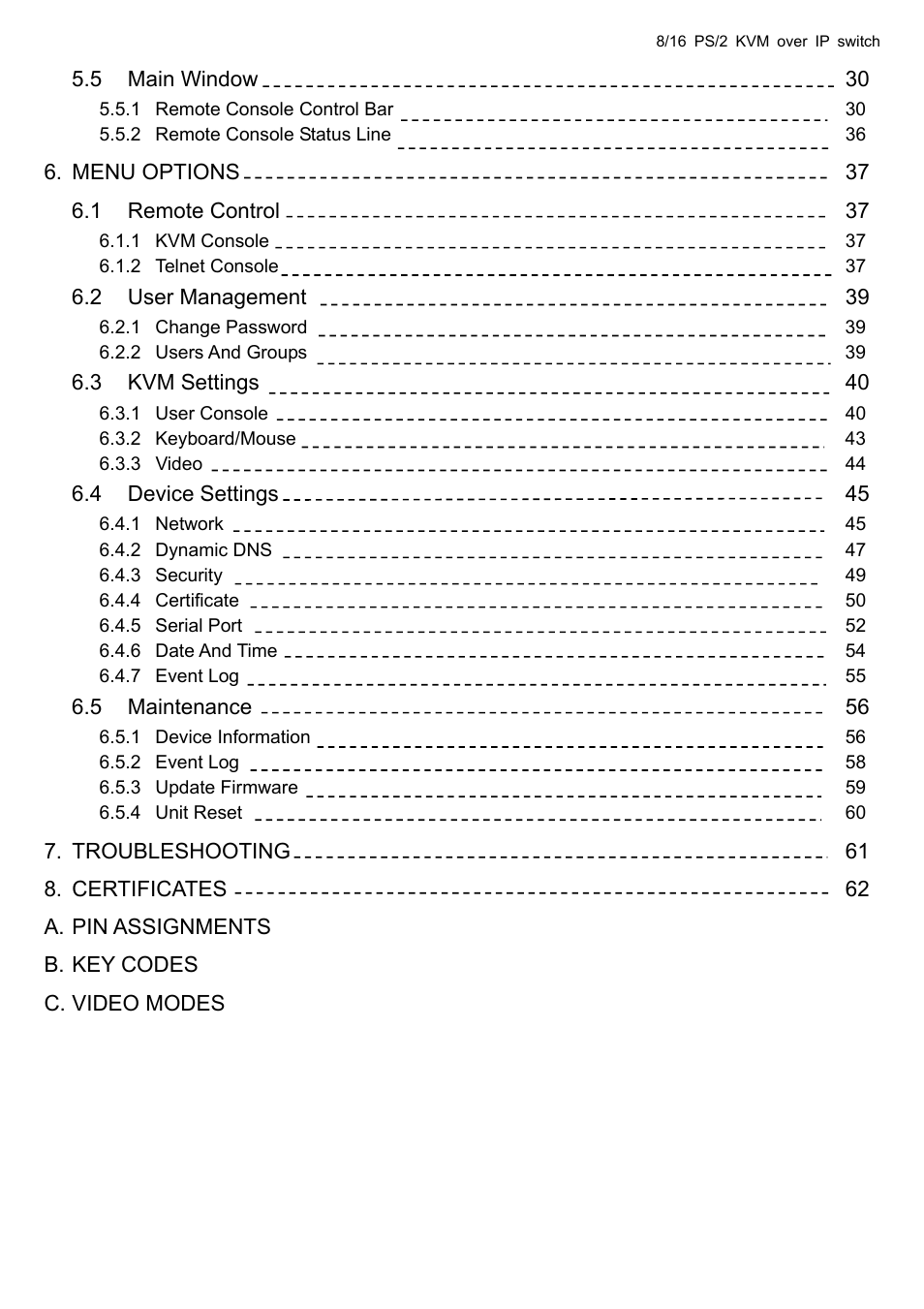 8/16 PS/2 KVM over IP switch

5.5 Main Window 30
5.5.1 Remote Console Control Bar 30
5.5.2 Remote Console Status Line 36

6. MENU OPTIONS 37

6.1 Remote Control 37
6.1.1 KVM Console 37
6.1.2 Telnet Console 37
6.2 User Management 39
6.2.1 Change Password 39
6.2.2 Users And Groups 39
6.3 KVM Settings 40
6.3.1 User Console 40
6.3.2 Keyboard/Mouse 43
6.3.3 Video 44
6.4 Device Settings 45
6.4.1 Network 45
6.4.2 Dynamic DNS 47
6.4.3 Security 49
6.4.4 Certificate 50
6.4.5 Serial Port 52
6.4.6 Date And Time 54
6.4.7 Event Log 55
6.5 Maintenance 56
6.5.1 Device Information 56
6.5.2 Event Log 58
6.5.3 Update Firmware 59
6.5.4 Unit Reset 60

7. TROUBLESHOOTING 61

8. CERTIFICATES 62

A. PIN ASSIGNMENTS

B. KEY CODES

C. VIDEO MODES